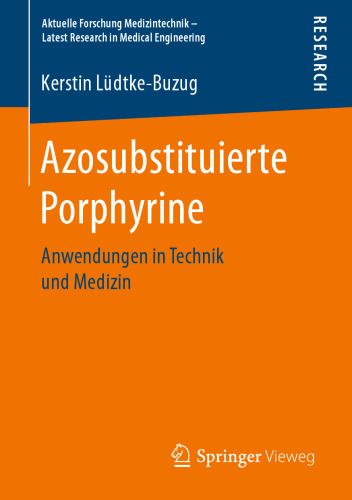 Aktuelle Forschung Medizintechnik – Latest Research in Medical Engineering

RESEARCH

Kerstin Lüdtke-Buzug

Azosubstituierte Porphyrine

Anwendungen in Technik und Medizin

Springer Vieweg